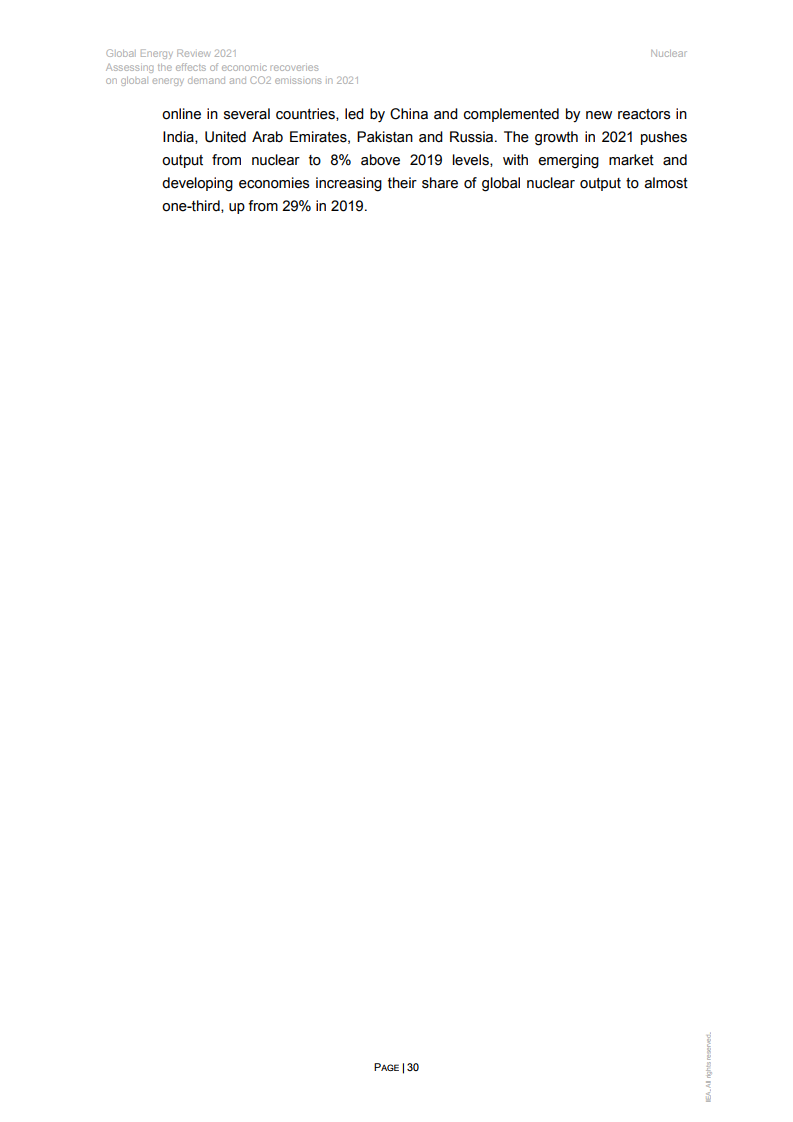 Global Energy Review 2021
Assessing the effects of economic recoveries
on global energy demand and CO2 emissions in 2021

Nuclear

online in several countries, led by China and complemented by new reactors in India, United Arab Emirates, Pakistan and Russia. The growth in 2021 pushes output from nuclear to 8% above 2019 levels, with emerging market and developing economies increasing their share of global nuclear output to almost one-third, up from 29% in 2019.

PAGE | 30

IEA. All rights reserved.